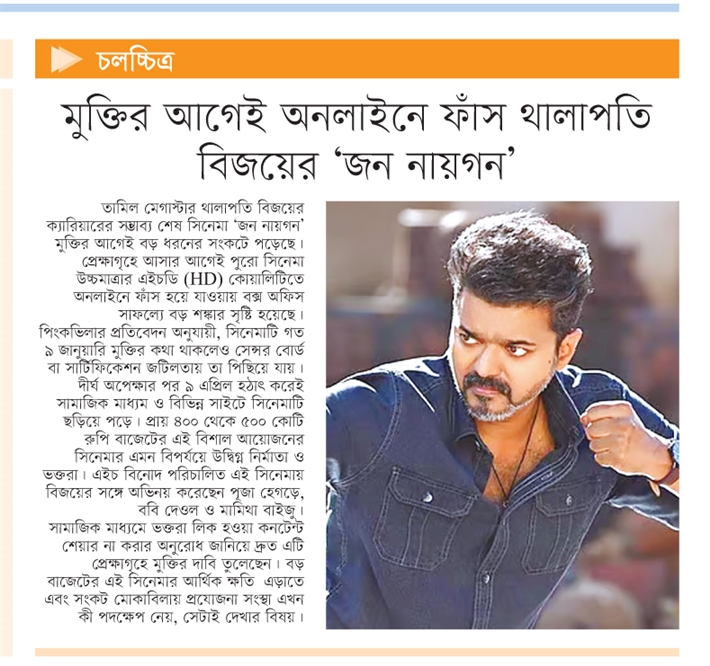 চলচ্চিত্র

মুক্তির আগেই অনলাইনে ফাঁস থালাপতি বিজয়ের 'জন নায়গন'

তামিল মেগাস্টার থালাপতি বিজয়ের ক্যারিয়ারের সম্ভাব্য শেষ সিনেমা 'জন নায়গন' মুক্তির আগেই বড় ধরনের সংকটে পড়েছে। প্রেক্ষাগৃহে আসার আগেই পুরো সিনেমা উচ্চমাত্রার এইচডি (HD) কোয়ালিটিতে অনলাইনে ফাঁস হয়ে যাওয়ায় বক্স অফিস সাফল্যে বড় শঙ্কার সৃষ্টি হয়েছে। পিংকভিলার প্রতিবেদন অনুযায়ী, সিনেমাটি গত ৯ জানুয়ারি মুক্তির কথা থাকলেও সেন্সর বোর্ড বা সার্টিফিকেশন জটিলতায় তা পিছিয়ে যায়। দীর্ঘ অপেক্ষার পর ৯ এপ্রিল হঠাৎ করেই সামাজিক মাধ্যম ও বিভিন্ন সাইটে সিনেমাটি ছড়িয়ে পড়ে। প্রায় ৪০০ থেকে ৫০০ কোটি রুপি বাজেটের এই বিশাল আয়োজনের সিনেমার এমন বিপর্যয়ে উদ্বিগ্ন নির্মাতা ও ভক্তরা। এইচ বিনোদ পরিচালিত এই সিনেমায় বিজয়ের সঙ্গে অভিনয় করেছেন পূজা হেগড়ে, ববি দেওল ও মামিথা বাইজু। সামাজিক মাধ্যমে ভক্তরা লিক হওয়া কনটেন্ট শেয়ার না করার অনুরোধ জানিয়ে দ্রুত এটি প্রেক্ষাগৃহে মুক্তির দাবি তুলেছেন। বড় বাজেটের এই সিনেমার আর্থিক ক্ষতি এড়াতে এবং সংকট মোকাবিলায় প্রযোজনা সংস্থা এখন কী পদক্ষেপ নেয়, সেটাই দেখার বিষয়।